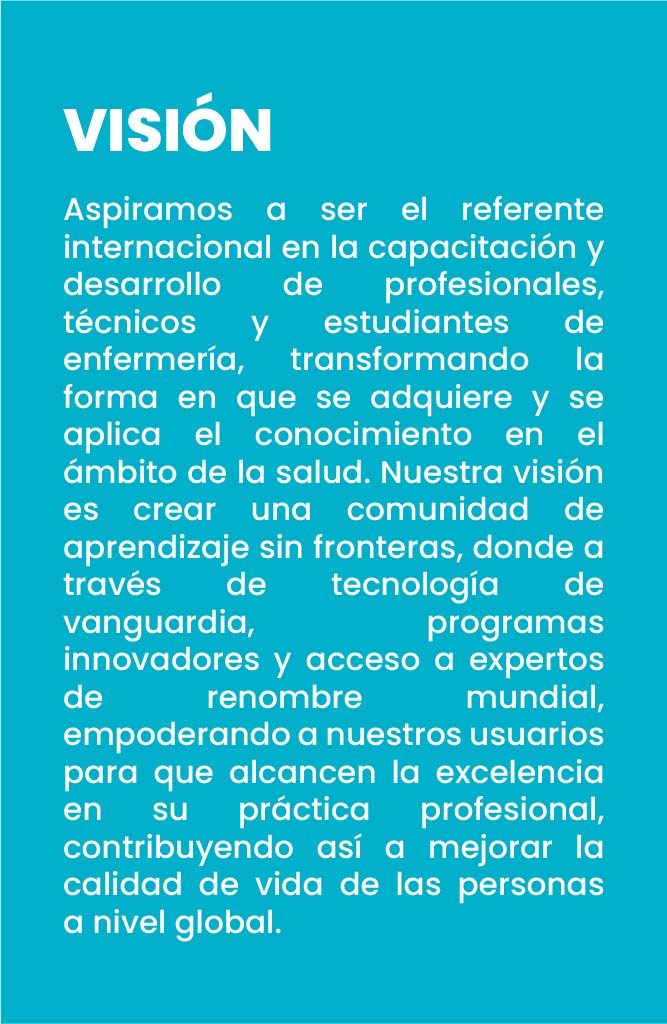 VISIÓN

Aspiramos a ser el referente internacional en la capacitación y desarrollo de profesionales, técnicos y estudiantes de enfermería, transformando la forma en que se adquiere y se aplica el conocimiento en el ámbito de la salud. Nuestra visión es crear una comunidad de aprendizaje sin fronteras, donde a través de tecnología de vanguardia, programas innovadores y acceso a expertos de renombre mundial, empoderando a nuestros usuarios para que alcancen la excelencia en su práctica profesional, contribuyendo así a mejorar la calidad de vida de las personas a nivel global.